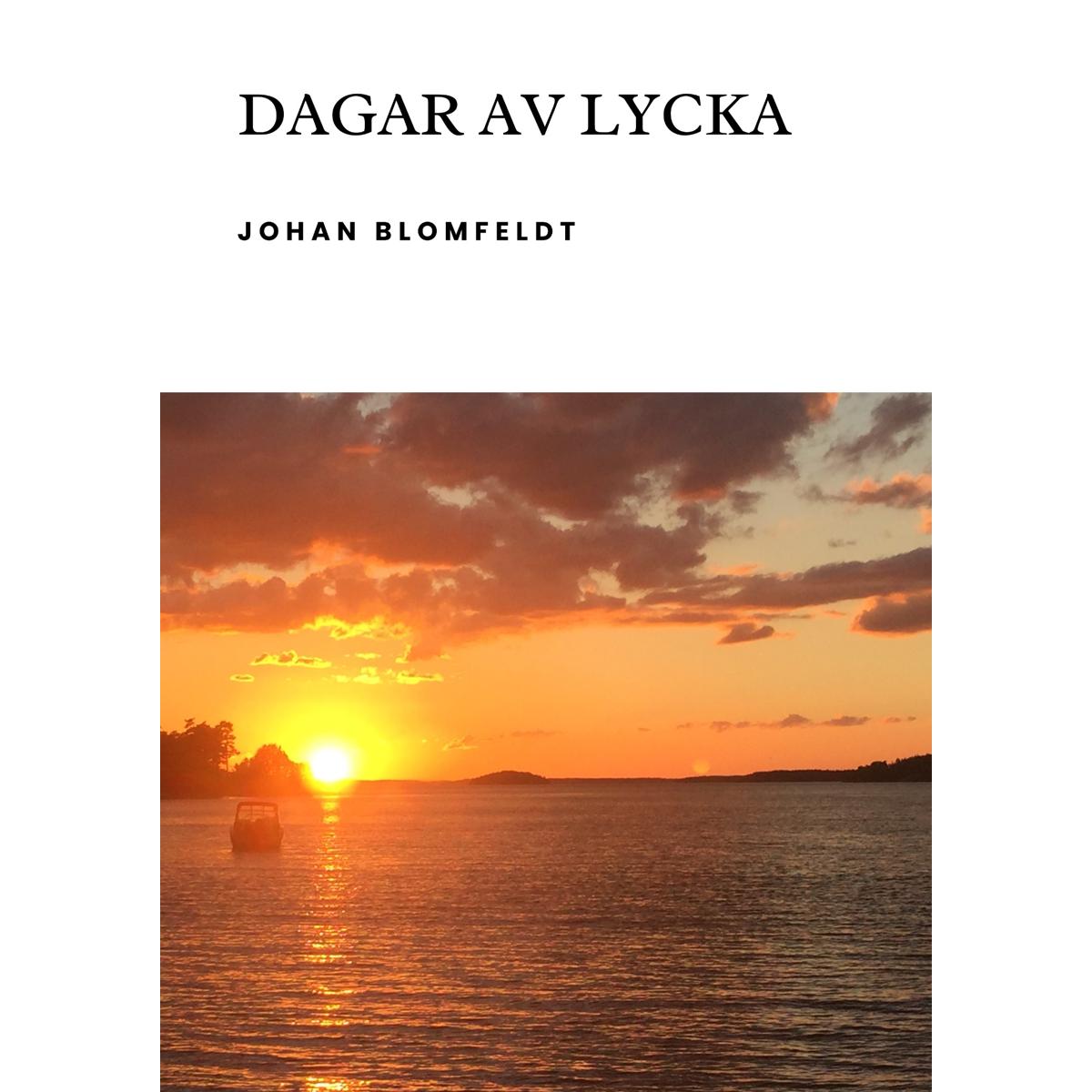 DAGAR AV LYCKA

JOHAN BLOMFELDT